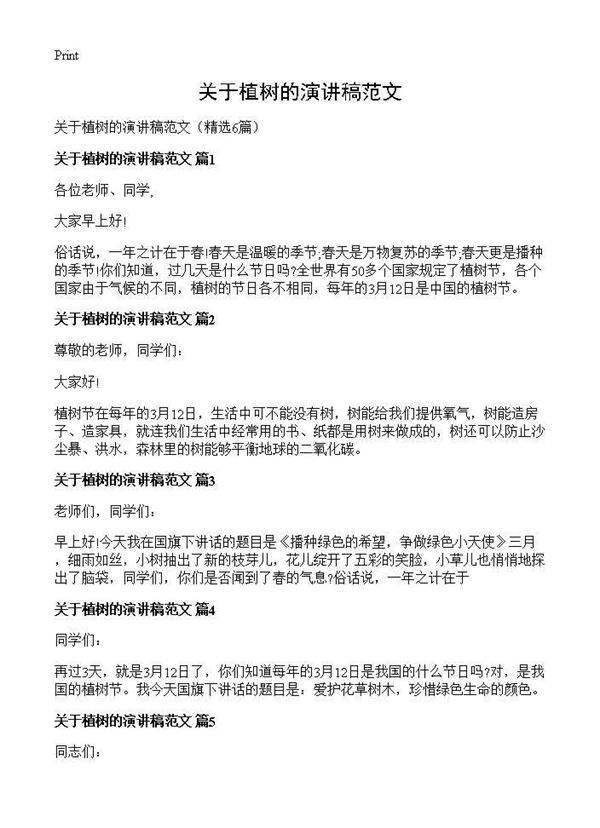 Print

关于植树的演讲稿范文

关于植树的演讲稿范文（精选6篇）

关于植树的演讲稿范文 篇1

各位老师、同学,

大家早上好!

俗话说，一年之计在于春!春天是温暖的季节;春天是万物复苏的季节;春天更是播种的季节!你们知道，过几天是什么节日吗?全世界有50多个国家规定了植树节，各个国家由于气候的不同，植树的节日各不相同，每年的3月12日是中国的植树节。

关于植树的演讲稿范文 篇2

尊敬的老师，同学们:

大家好!

植树节在每年的3月12日，生活中可不能没有树，树能给我们提供氧气，树能造房子、造家具，就连我们生活中经常用的书、纸都是用树来做成的，树还可以防止沙尘暴、洪水，森林里的树能够平衡地球的二氧化碳。

关于植树的演讲稿范文 篇3

老师们，同学们:

早上好!今天我在国旗下讲话的题目是《播种绿色的希望，争做绿色小天使》三月，细雨如丝，小树抽出了新的枝芽儿，花儿绽开了五彩的笑脸，小草儿也悄悄地探出了脑袋，同学们，你们是否闻到了春的气息?俗话说，一年之计在于

关于植树的演讲稿范文 篇4

同学们:

再过3天，就是3月12日了，你们知道每年的3月12日是我国的什么节日吗?对，是我国的植树节。我今天国旗下讲话的题目是：爱护花草树木，珍惜绿色生命的颜色。

关于植树的演讲稿范文 篇5

同志们: